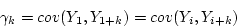 $\gamma_k = cov(Y_1, Y_{1+k}) = cov(Y_i, Y_{i+k})$